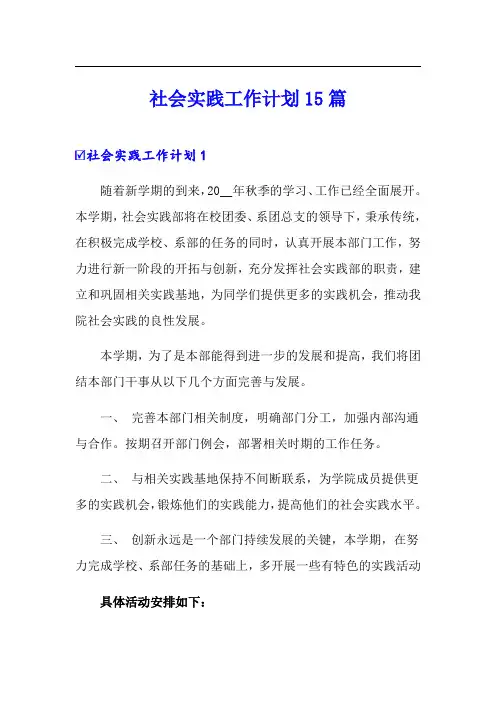 社会实践工作计划15篇

☑社会实践工作计划1

随着新学期的到来，20__年秋季的学习、工作已经全面展开。本学期，社会实践部将在校团委、系团总支的领导下，秉承传统，在积极完成学校、系部的任务的同时，认真开展本部门工作，努力进行新一阶段的开拓与创新，充分发挥社会实践部的职责，建立和巩固相关实践基地，为同学们提供更多的实践机会，推动我院社会实践的良性发展。

本学期，为了是本部能得到进一步的发展和提高，我们将团结本部门干事从以下几个方面完善与发展。

一、 完善本部门相关制度，明确部门分工，加强内部沟通与合作。按期召开部门例会，部署相关时期的工作任务。

二、 与相关实践基地保持不间断联系，为学院成员提供更多的实践机会，锻炼他们的实践能力，提高他们的社会实践水平。

三、 创新永远是一个部门持续发展的关键，本学期，在努力完成学校、系部任务的基础上，多开展一些有特色的实践活动

具体活动安排如下：